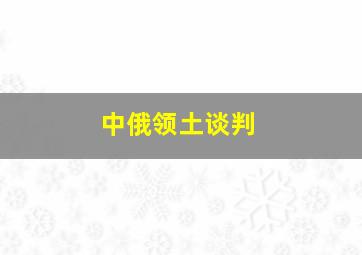 中俄领土谈判